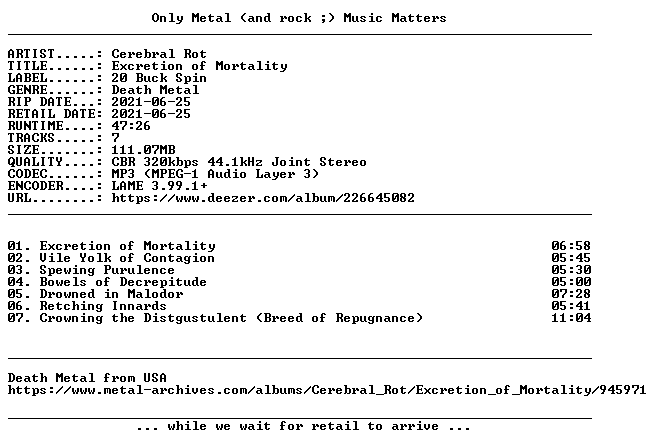 Only Metal (and rock ;) Music Matters

ARTIST.....: Cerebral Rot
TITLE......: Excretion of Mortality
LABEL......: 20 Buck Spin
GENRE......: Death Metal
RIP DATE...: 2021-06-25
RETAIL DATE: 2021-06-25
RUNTIME....: 47:26
TRACKS.....: 7
SIZE.......: 111.07MB
QUALITY....: CBR 320kbps 44.1kHz Joint Stereo
CODEC......: MP3 (MPEG-1 Audio Layer 3)
ENCODER....: LAME 3.99.1+
URL........: https://www.deezer.com/album/226645082

01. Excretion of Mortality 06:58
02. Vile Yolk of Contagion 05:45
03. Spewing Purulence 05:30
04. Bowels of Decrepitude 05:00
05. Drowned in Malodor 07:28
06. Retching Innards 05:41
07. Crowning the Distgustulent (Breed of Repugnance) 11:04

Death Metal from USA
https://www.metal-archives.com/albums/Cerebral_Rot/Excretion_of_Mortality/945971

... while we wait for retail to arrive ...